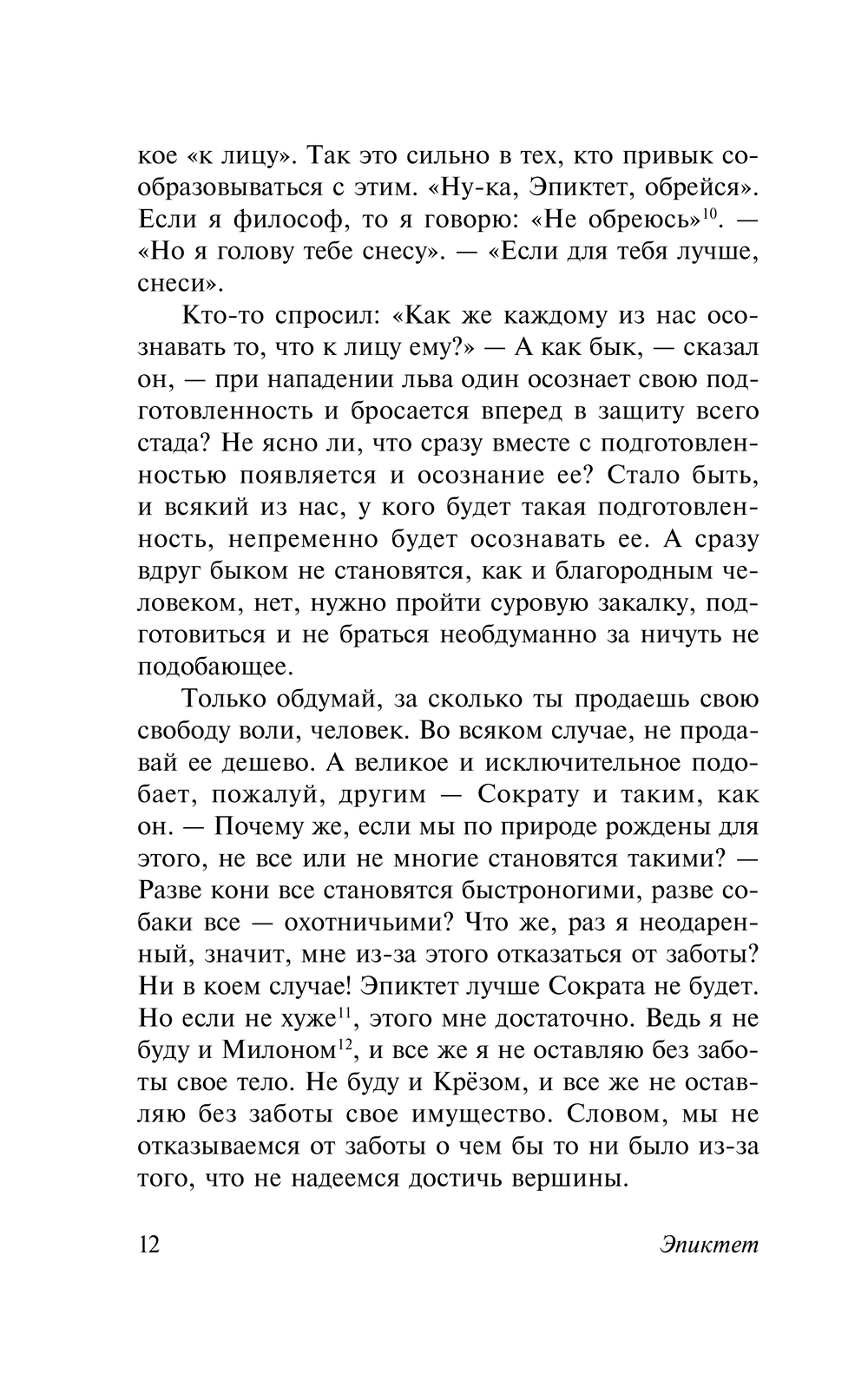 кое «к лицу». Так это сильно в тех, кто привык сообразовываться с этим. «Ну-ка, Эпиктет, обрейся». Если я философ, то я говорю: «Не обреюсь»$^{10}$. — «Но я голову тебе снесу». — «Если для тебя лучше, снеси».

Кто-то спросил: «Как же каждому из нас осознавать то, что к лицу ему?» — А как бык, — сказал он, — при нападении льва один осознает свою подготовленность и бросается вперед в защиту всего стада? Не ясно ли, что сразу вместе с подготовленностью появляется и осознание ее? Стало быть, и всякий из нас, у кого будет такая подготовленность, непременно будет осознавать ее. А сразу вдруг быком не становятся, как и благородным человеком, нет, нужно пройти суровую закалку, подготовиться и не браться необдуманно за ничуть не подобающее.

Только обдумай, за сколько ты продаешь свою свободу воли, человек. Во всяком случае, не продавай ее дешево. А великое и исключительное подобает, пожалуй, другим — Сократу и таким, как он. — Почему же, если мы по природе рождены для этого, не все или не многие становятся такими? — Разве кони все становятся быстроногими, разве собаки все — охотничьими? Что же, раз я неодаренный, значит, мне из-за этого отказаться от заботы? Ни в коем случае! Эпиктет лучше Сократа не будет. Но если не хуже$^{11}$, этого мне достаточно. Ведь я не буду и Милоном$^{12}$, и все же я не оставляю без заботы свое тело. Не буду и Крёзом, и все же не оставляю без заботы свое имущество. Словом, мы не отказываемся от заботы о чем бы то ни было из-за того, что не надеемся достичь вершины.

12 Эпиктет